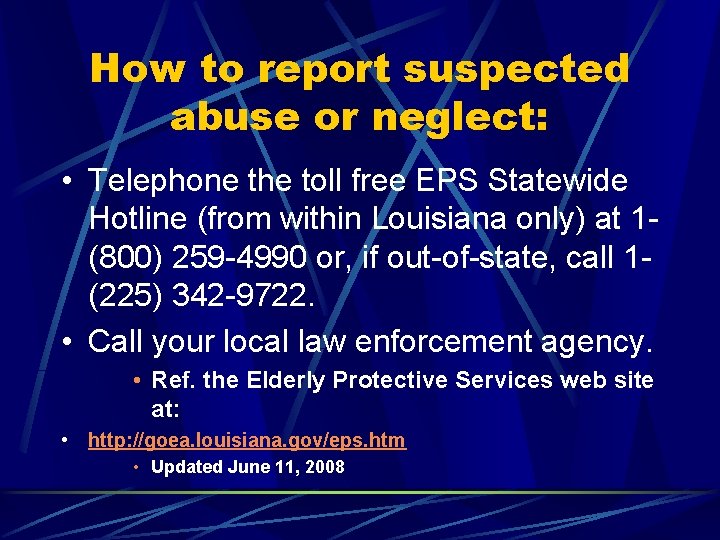 How to report suspected abuse or neglect:

• Telephone the toll free EPS Statewide Hotline (from within Louisiana only) at 1-(800) 259-4990 or, if out-of-state, call 1-(225) 342-9722.

• Call your local law enforcement agency.

• Ref. the Elderly Protective Services web site at:

• http://goea.louisiana.gov/eps.htm

• Updated June 11, 2008